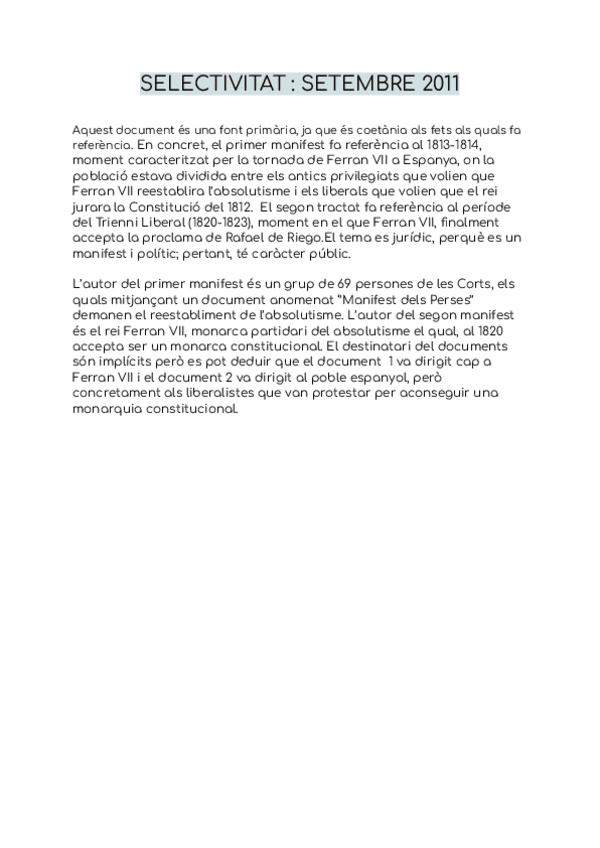 SELECTIVITAT : SETEMBRE 2011

Aquest document és una font primària, ja que és coetània als fets als quals fa referència. En concret, el primer manifest fa referència al 1813-1814, moment caracteritzat per la tornada de Ferran VII a Espanya, on la població estava dividida entre els antics privilegiats que volien que Ferran VII reestablira l'absolutisme i els liberals que volien que el rei jurara la Constitució del 1812. El segon tractat fa referència al període del Trienni Liberal (1820-1823), moment en el que Ferran VII, finalment accepta la proclama de Rafael de Riego.El tema es jurídic, perquè es un manifest i polític; pertant, té caràcter públic.

L'autor del primer manifest és un grup de 69 persones de les Corts, els quals mitjançant un document anomenat "Manifest dels Perses" demanen el reestabliment de l'absolutisme. L'autor del segon manifest és el rei Ferran VII, monarca partidari del absolutisme el qual, al 1820 accepta ser un monarca constitucional. El destinatari del documents són implícits però es pot deduir que el document 1 va dirigit cap a Ferran VII i el document 2 va dirigit al poble espanyol, però concretament als liberalistes que van protestar per aconseguir una monarquia constitucional.